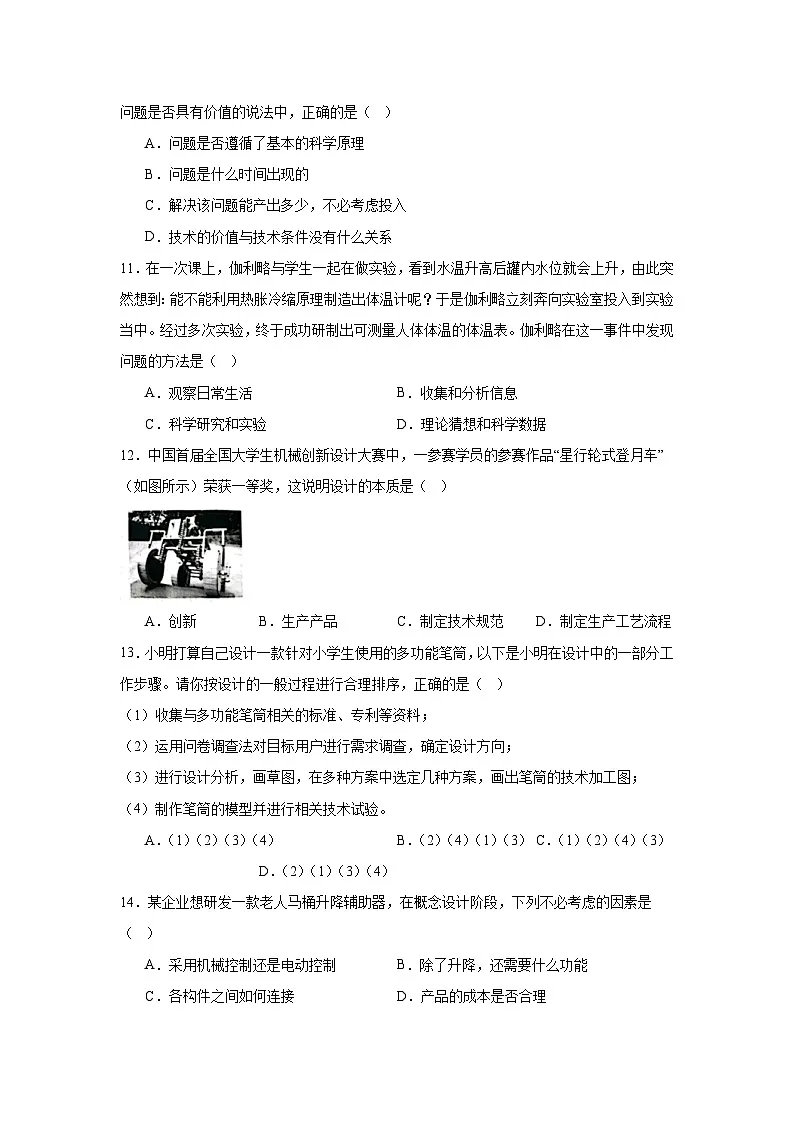 问题是否具有价值的说法中，正确的是（　）

A．问题是否遵循了基本的科学原理

B．问题是什么时间出现的

C．解决该问题能产出多少，不必考虑投入

D．技术的价值与技术条件没有什么关系

11．在一次课上，伽利略与学生一起在做实验，看到水温升高后罐内水位就会上升，由此突然想到：能不能利用热胀冷缩原理制造出体温计呢？于是伽利略立刻奔向实验室投入到实验当中。经过多次实验，终于成功研制出可测量人体体温的体温表。伽利略在这一事件中发现问题的方法是（　）

A．观察日常生活　　B．收集和分析信息

C．科学研究和实验　　D．理论猜想和科学数据

12．中国首届全国大学生机械创新设计大赛中，一参赛学员的参赛作品“星行轮式登月车”（如图所示）荣获一等奖，这说明设计的本质是（　）

A．创新　　B．生产产品　　C．制定技术规范　　D．制定生产工艺流程

13．小明打算自己设计一款针对小学生使用的多功能笔筒，以下是小明在设计中的一部分工作步骤。请你按设计的一般过程进行合理排序，正确的是（　）

（1）收集与多功能笔筒相关的标准、专利等资料；

（2）运用问卷调查法对目标用户进行需求调查，确定设计方向；

（3）进行设计分析，画草图，在多种方案中选定几种方案，画出笔筒的技术加工图；

（4）制作笔筒的模型并进行相关技术试验。

A．（1）（2）（3）（4）　　B．（2）（4）（1）（3）　C．（1）（2）（4）（3）　　D．（2）（1）（3）（4）

14．某企业想研发一款老人马桶升降辅助器，在概念设计阶段，下列不必考虑的因素是（　）

A．采用机械控制还是电动控制　　B．除了升降，还需要什么功能

C．各构件之间如何连接　　D．产品的成本是否合理